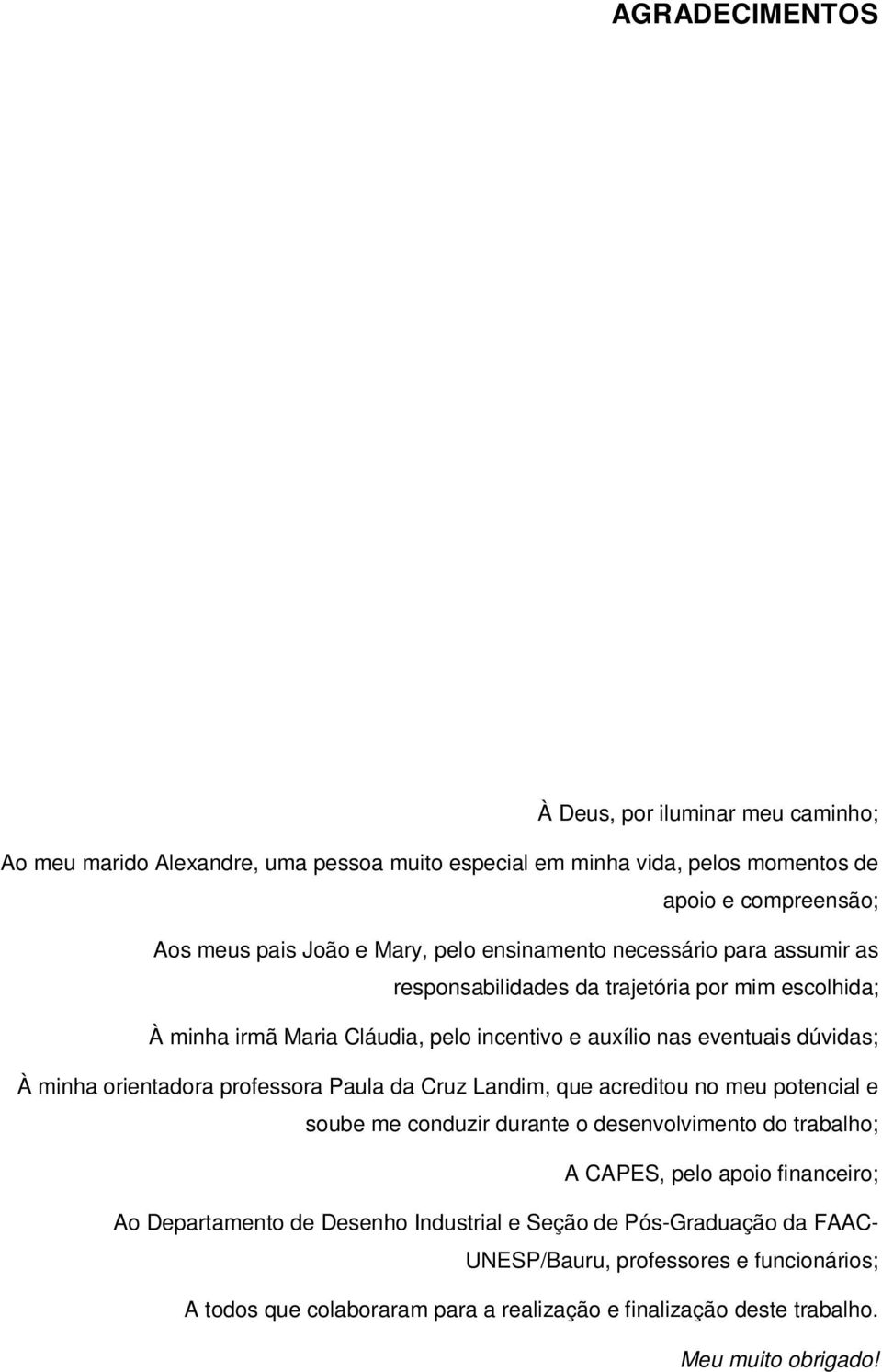 AGRADECIMENTOS

À Deus, por iluminar meu caminho;

Ao meu marido Alexandre, uma pessoa muito especial em minha vida, pelos momentos de apoio e compreensão;

Aos meus pais João e Mary, pelo ensinamento necessário para assumir as responsabilidades da trajetória por mim escolhida;

À minha irmã Maria Cláudia, pelo incentivo e auxílio nas eventuais dúvidas;

À minha orientadora professora Paula da Cruz Landim, que acreditou no meu potencial e soube me conduzir durante o desenvolvimento do trabalho;

A CAPES, pelo apoio financeiro;

Ao Departamento de Desenho Industrial e Seção de Pós-Graduação da FAAC-UNESP/Bauru, professores e funcionários;

A todos que colaboraram para a realização e finalização deste trabalho.

Meu muito obrigado!